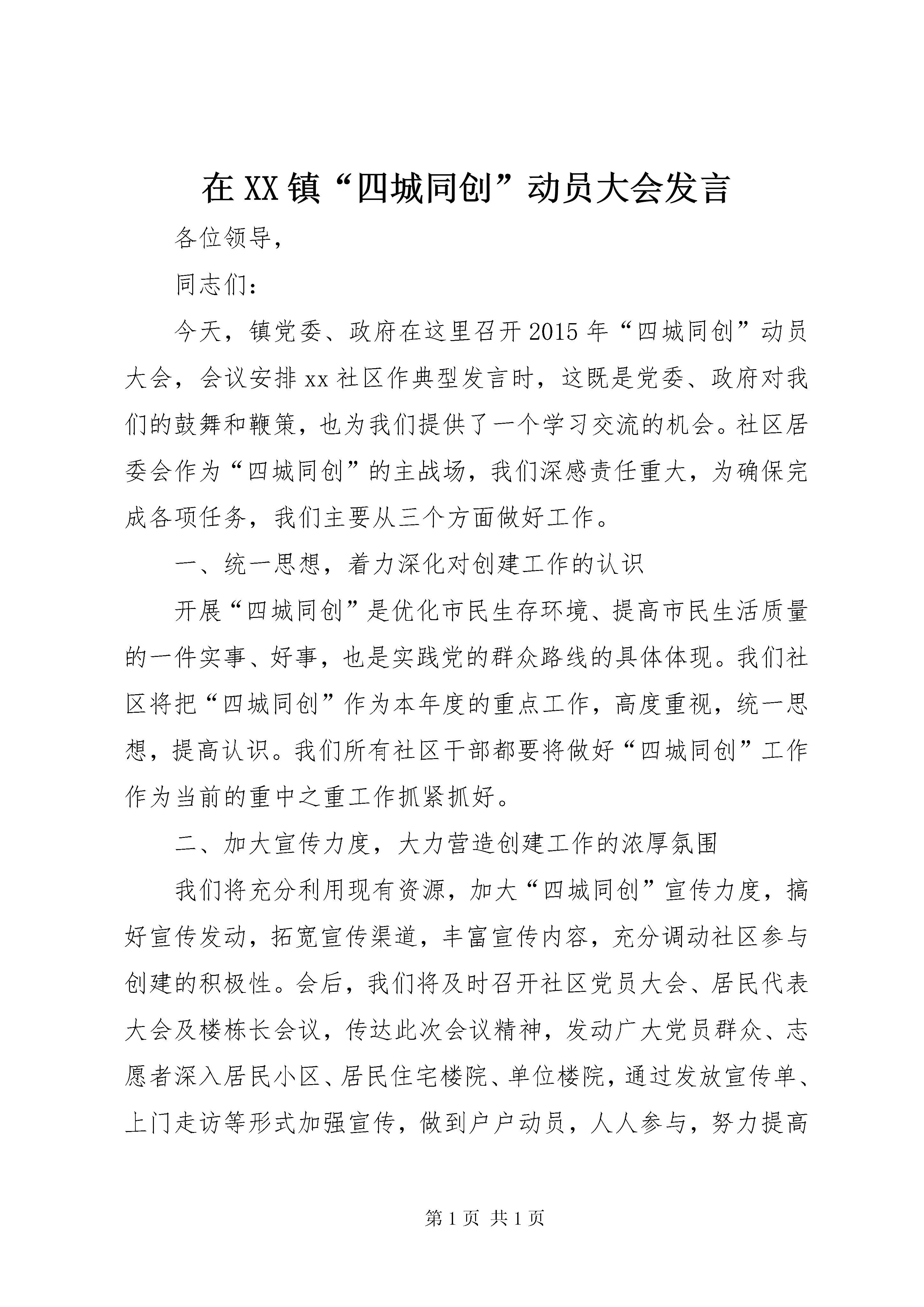 在XX镇“四城同创”动员大会发言

各位领导，

同志们：

今天，镇党委、政府在这里召开2015年“四城同创”动员大会，会议安排xx社区作典型发言时，这既是党委、政府对我们的鼓舞和鞭策，也为我们提供了一个学习交流的机会。社区居委会作为“四城同创”的主战场，我们深感责任重大，为确保完成各项任务，我们主要从三个方面做好工作。

一、统一思想，着力深化对创建工作的认识

开展“四城同创”是优化市民生存环境、提高市民生活质量的一件实事、好事，也是实践党的群众路线的具体体现。我们社区将把“四城同创”作为本年度的重点工作，高度重视，统一思想，提高认识。我们所有社区干部都要将做好“四城同创”工作作为当前的重中之重工作抓紧抓好。

二、加大宣传力度，大力营造创建工作的浓厚氛围

我们将充分利用现有资源，加大“四城同创”宣传力度，搞好宣传发动，拓宽宣传渠道，丰富宣传内容，充分调动社区参与创建的积极性。会后，我们将及时召开社区党员大会、居民代表大会及楼栋长会议，传达此次会议精神，发动广大党员群众、志愿者深入居民小区、居民住宅楼院、单位楼院，通过发放宣传单、上门走访等形式加强宣传，做到户户动员，人人参与，努力提高

第1页 共1页